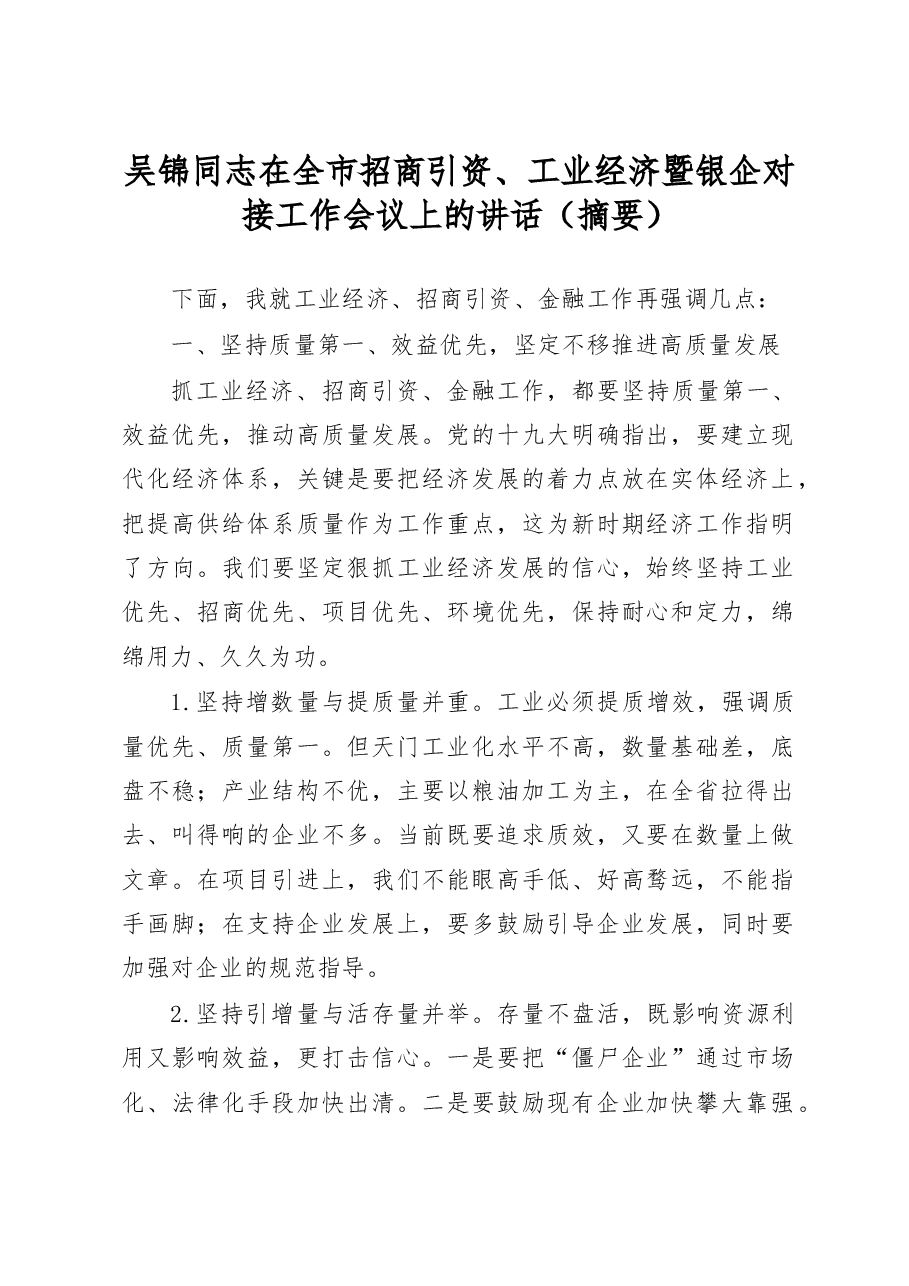 吴锦同志在全市招商引资、工业经济暨银企对接工作会议上的讲话（摘要）

下面，我就工业经济、招商引资、金融工作再强调几点：

一、坚持质量第一、效益优先，坚定不移推进高质量发展

抓工业经济、招商引资、金融工作，都要坚持质量第一、效益优先，推动高质量发展。党的十九大明确指出，要建立现代化经济体系，关键是要把经济发展的着力点放在实体经济上，把提高供给体系质量作为工作重点，这为新时期经济工作指明了方向。我们要坚定狠抓工业经济发展的信心，始终坚持工业优先、招商优先、项目优先、环境优先，保持耐心和定力，绵绵用力、久久为功。

1.坚持增数量与提质量并重。工业必须提质增效，强调质量优先、质量第一。但天门工业化水平不高，数量基础差，底盘不稳；产业结构不优，主要以粮油加工为主，在全省拉得出去、叫得响的企业不多。当前既要追求质效，又要在数量上做文章。在项目引进上，我们不能眼高手低、好高骛远，不能指手画脚；在支持企业发展上，要多鼓励引导企业发展，同时要加强对企业的规范指导。

2.坚持引增量与活存量并举。存量不盘活，既影响资源利用又影响效益，更打击信心。一是要把“僵尸企业”通过市场化、法律化手段加快出清。二是要鼓励现有企业加快攀大靠强。